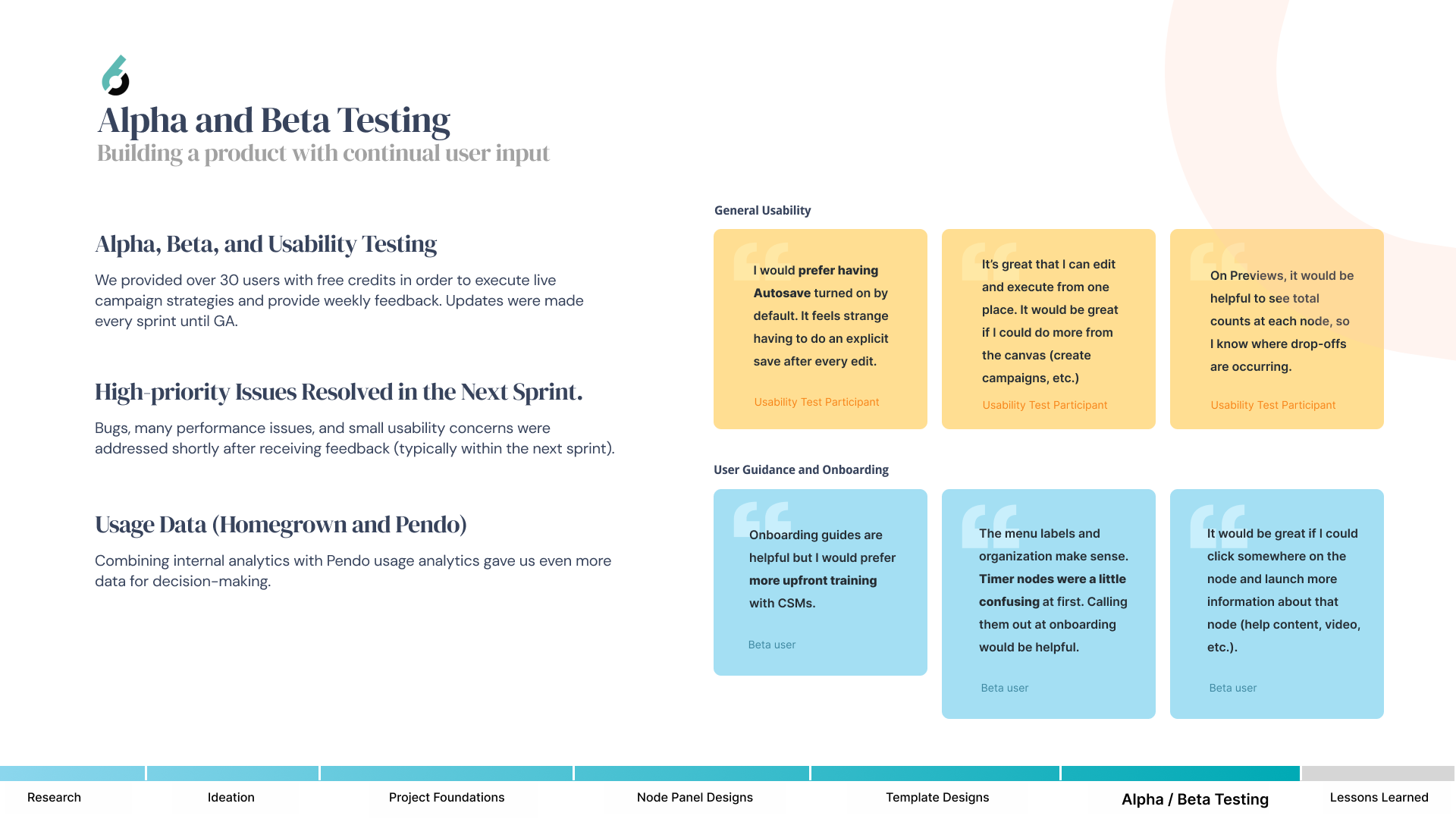 Alpha and Beta Testing
Building a product with continual user input

Alpha, Beta, and Usability Testing

We provided over 30 users with free credits in order to execute live campaign strategies and provide weekly feedback. Updates were made every sprint until GA.

High-priority Issues Resolved in the Next Sprint.

Bugs, many performance issues, and small usability concerns were addressed shortly after receiving feedback (typically within the next sprint).

Usage Data (Homegrown and Pendo)

Combining internal analytics with Pendo usage analytics gave us even more data for decision-making.

General Usability

I would prefer having Autosave turned on by default. It feels strange having to do an explicit save after every edit.

Usability Test Participant

It's great that I can edit and execute from one place. It would be great if I could do more from the canvas (create campaigns, etc.)

Usability Test Participant

On Previews, it would be helpful to see total counts at each node, so I know where drop-offs are occurring.

Usability Test Participant

User Guidance and Onboarding

Onboarding guides are helpful but I would prefer more upfront training with CSMs.

Beta user

The menu labels and organization make sense. Timer nodes were a little confusing at first. Calling them out at onboarding would be helpful.

Beta user

It would be great if I could click somewhere on the node and launch more information about that node (help content, video, etc.).

Beta user

Research Ideation Project Foundations Node Panel Designs Template Designs Alpha / Beta Testing Lessons Learned